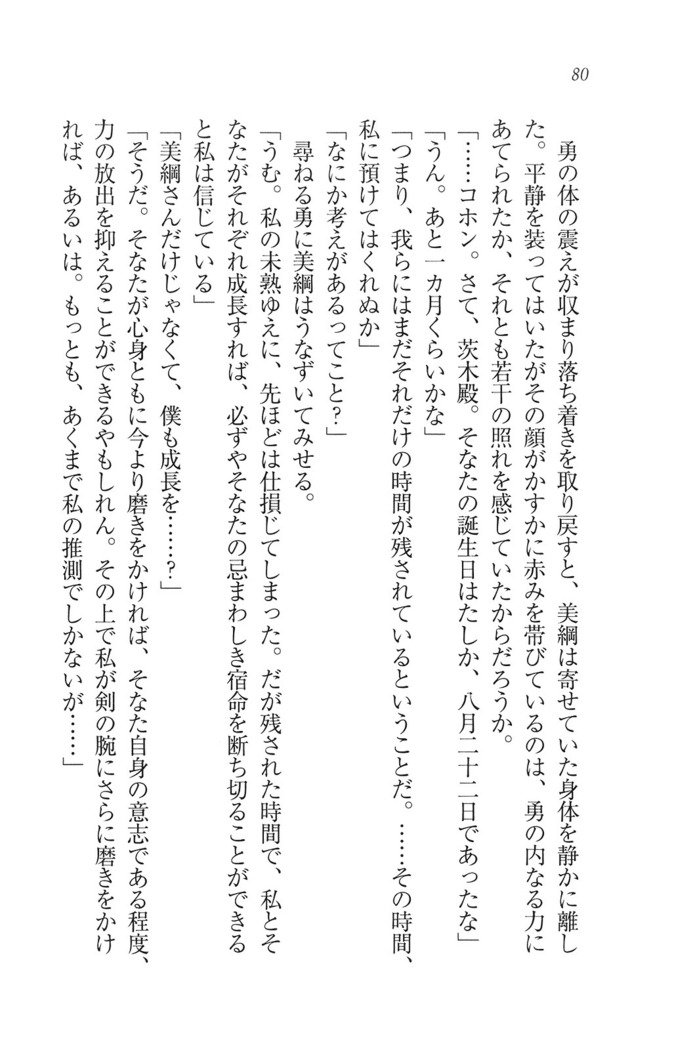 80

勇の体の震えが収まり落ち着きを取り戻すと、美綱は寄せていた身体を静かに離した。平静を装ってはいたがその顔がかすかに赤みを帯びているのは、勇の内なる力にあてられたか、それとも若干の照れを感じていたからだろうか。

「……コホン。さて、茨木殿。そなたの誕生日はたしか、八月二十二日であったな」

「うん。あと一カ月くらいかな」

「つまり、我らにはまだそれだけの時間が残されているということだ。……その時間、私に預けてはくれぬか」

「なにか考えがあるってこと？」

尋ねる勇に美綱はうなずいてみせる。

「うむ。私の未熟ゆえに、先ほどは仕損じてしまった。だが残された時間で、私とそなたがそれぞれ成長すれば、必ずやそなたの忌まわしき宿命を断ち切ることができると私は信じている」

「美綱さんだけじゃなくて、僕も成長を……？」

「そうだ。そなたが心身ともに今より磨きをかければ、そなた自身の意志である程度、力の放出を抑えることができるやもしれん。その上で私が剣の腕にさらに磨きをかければ、あるいは。もっとも、あくまで私の推測でしかないが……」